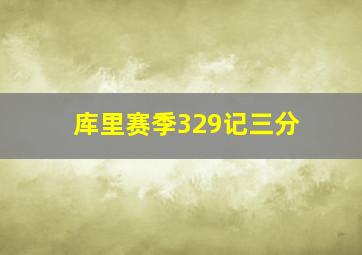 库里赛季329记三分